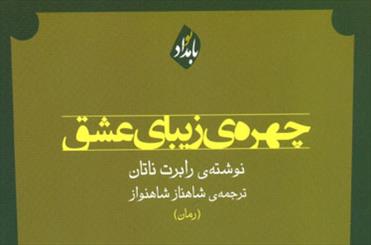 بامداد نو

چهره‌ی زیبای عشق

نوشته‌ی رابرت ناتان
ترجمه‌ی شاهناز شاهنواز
(رمان)